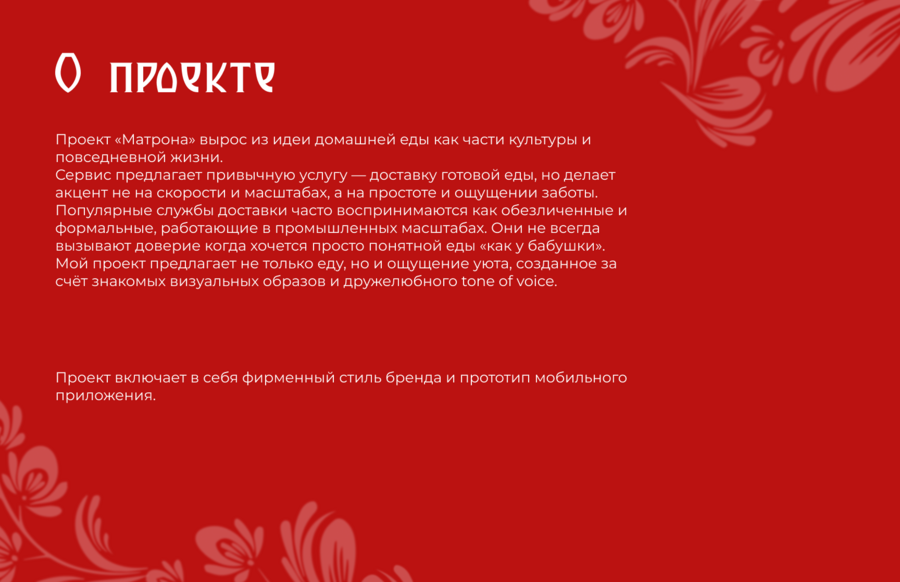 О проекте

Проект «Матрона» вырос из идеи домашней еды как части культуры и повседневной жизни.
Сервис предлагает привычную услугу — доставку готовой еды, но делает акцент не на скорости и масштабах, а на простоте и ощущении заботы.
Популярные службы доставки часто воспринимаются как обезличенные и формальные, работающие в промышленных масштабах. Они не всегда вызывают доверие когда хочется просто понятной еды «как у бабушки».
Мой проект предлагает не только еду, но и ощущение уюта, созданное за счёт знакомых визуальных образов и дружелюбного tone of voice.

Проект включает в себя фирменный стиль бренда и прототип мобильного приложения.